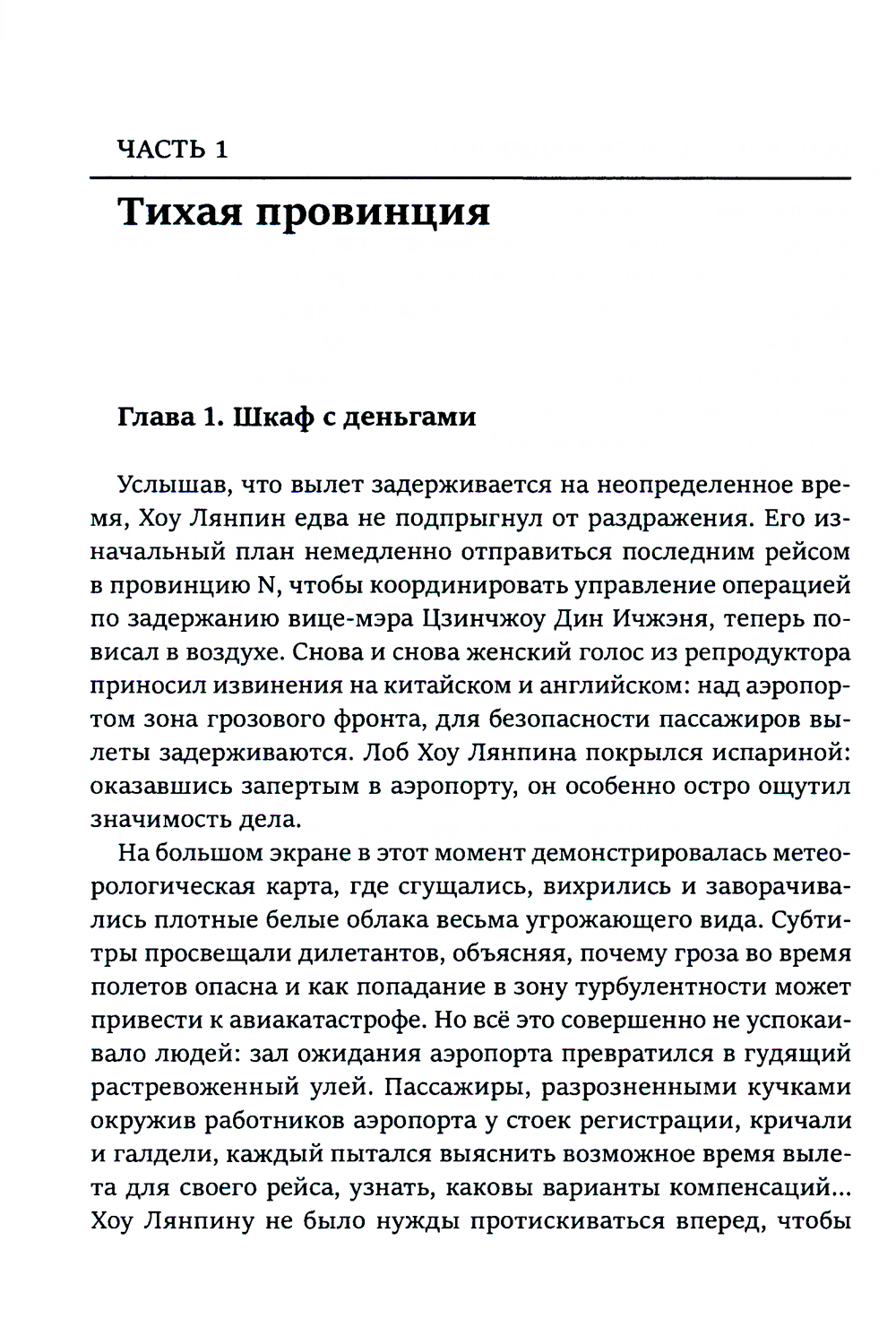 ЧАСТЬ 1

Тихая провинция

Глава 1. Шкаф с деньгами

Услышав, что вылет задерживается на неопределенное время, Хоу Лянпин едва не подпрыгнул от раздражения. Его изначальный план немедленно отправиться последним рейсом в провинцию N, чтобы координировать управление операцией по задержанию вице-мэра Цзинчжоу Дин Ичжэня, теперь повисал в воздухе. Снова и снова женский голос из репродуктора приносил извинения на китайском и английском: над аэропортом зона грозового фронта, для безопасности пассажиров вылеты задерживаются. Лоб Хоу Лянпина покрылся испариной: оказавшись запертым в аэропорту, он особенно остро ощутил значимость дела.

На большом экране в этот момент демонстрировалась метеорологическая карта, где сгущались, вихрились и заворачивались плотные белые облака весьма угрожающего вида. Субтитры просвещали дилетантов, объясняя, почему гроза во время полетов опасна и как попадание в зону турбулентности может привести к авиакатастрофе. Но всё это совершенно не успокаивало людей: зал ожидания аэропорта превратился в гудящий растревоженный улей. Пассажиры, разрозненными кучками окружив работников аэропорта у стоек регистрации, кричали и галдели, каждый пытался выяснить возможное время вылета для своего рейса, узнать, каковы варианты компенсаций... Хоу Лянпину не было нужды протискиваться вперед, чтобы